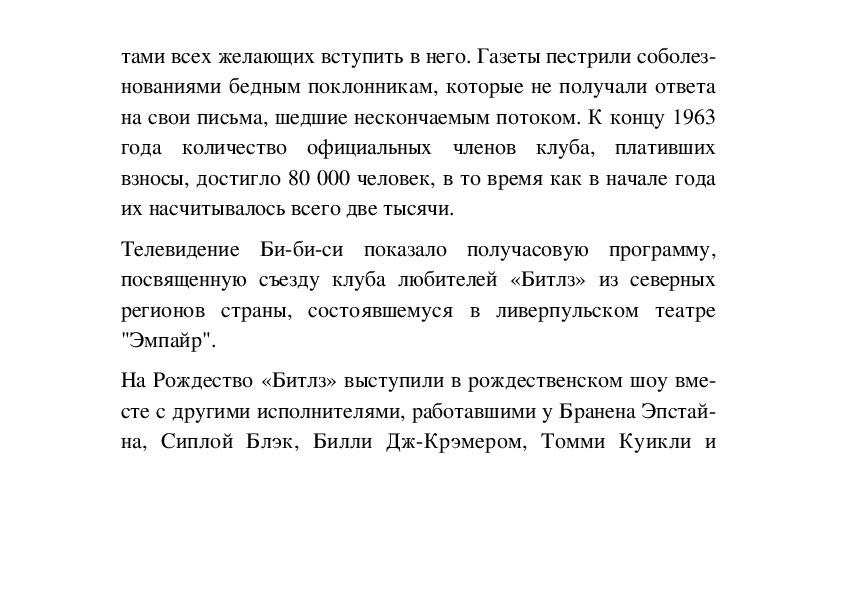 тами всех желающих вступить в него. Газеты пестрили соболезнованиями бедным поклонникам, которые не получали ответа на свои письма, шедшие нескончаемым потоком. К концу 1963 года количество официальных членов клуба, плативших взносы, достигло 80 000 человек, в то время как в начале года их насчитывалось всего две тысячи.

Телевидение Би-би-си показало получасовую программу, посвященную съезду клуба любителей «Битлз» из северных регионов страны, состоявшемуся в ливерпульском театре "Эмпайр".

На Рождество «Битлз» выступили в рождественском шоу вместе с другими исполнителями, работавшими у Бранена Эпстайна, Сиплой Блэк, Билли Дж-Крэмером, Томми Куикли и